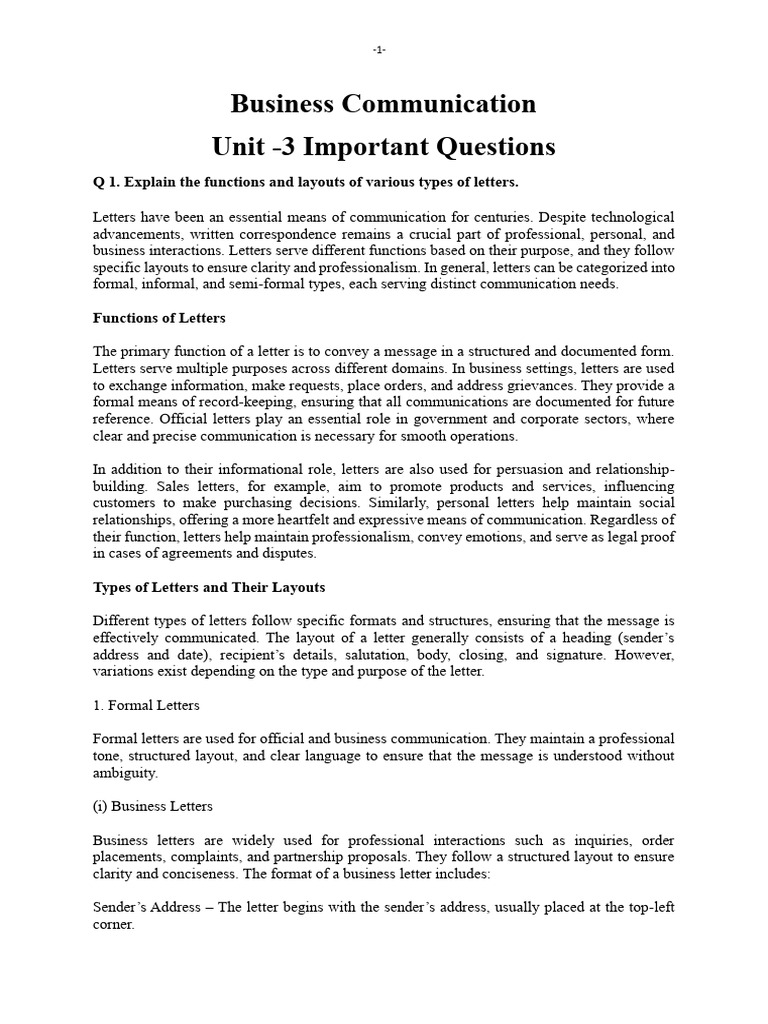 -1-

Business Communication
Unit -3 Important Questions

Q 1. Explain the functions and layouts of various types of letters.

Letters have been an essential means of communication for centuries. Despite technological advancements, written correspondence remains a crucial part of professional, personal, and business interactions. Letters serve different functions based on their purpose, and they follow specific layouts to ensure clarity and professionalism. In general, letters can be categorized into formal, informal, and semi-formal types, each serving distinct communication needs.

Functions of Letters

The primary function of a letter is to convey a message in a structured and documented form. Letters serve multiple purposes across different domains. In business settings, letters are used to exchange information, make requests, place orders, and address grievances. They provide a formal means of record-keeping, ensuring that all communications are documented for future reference. Official letters play an essential role in government and corporate sectors, where clear and precise communication is necessary for smooth operations.

In addition to their informational role, letters are also used for persuasion and relationship-building. Sales letters, for example, aim to promote products and services, influencing customers to make purchasing decisions. Similarly, personal letters help maintain social relationships, offering a more heartfelt and expressive means of communication. Regardless of their function, letters help maintain professionalism, convey emotions, and serve as legal proof in cases of agreements and disputes.

Types of Letters and Their Layouts

Different types of letters follow specific formats and structures, ensuring that the message is effectively communicated. The layout of a letter generally consists of a heading (sender's address and date), recipient's details, salutation, body, closing, and signature. However, variations exist depending on the type and purpose of the letter.

1. Formal Letters

Formal letters are used for official and business communication. They maintain a professional tone, structured layout, and clear language to ensure that the message is understood without ambiguity.

(i) Business Letters

Business letters are widely used for professional interactions such as inquiries, order placements, complaints, and partnership proposals. They follow a structured layout to ensure clarity and conciseness. The format of a business letter includes:

Sender's Address – The letter begins with the sender's address, usually placed at the top-left corner.